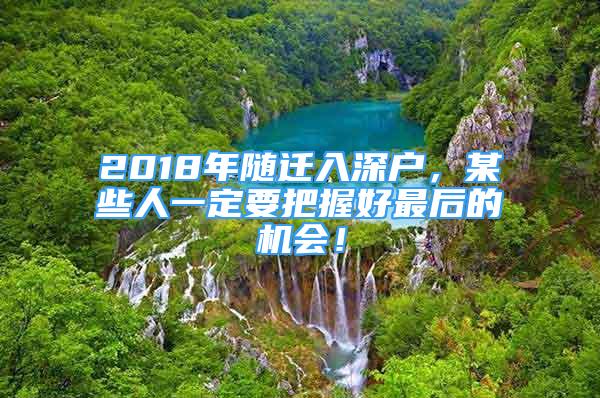 2018年随迁入深户，某些人一定要把握好最后的机会！